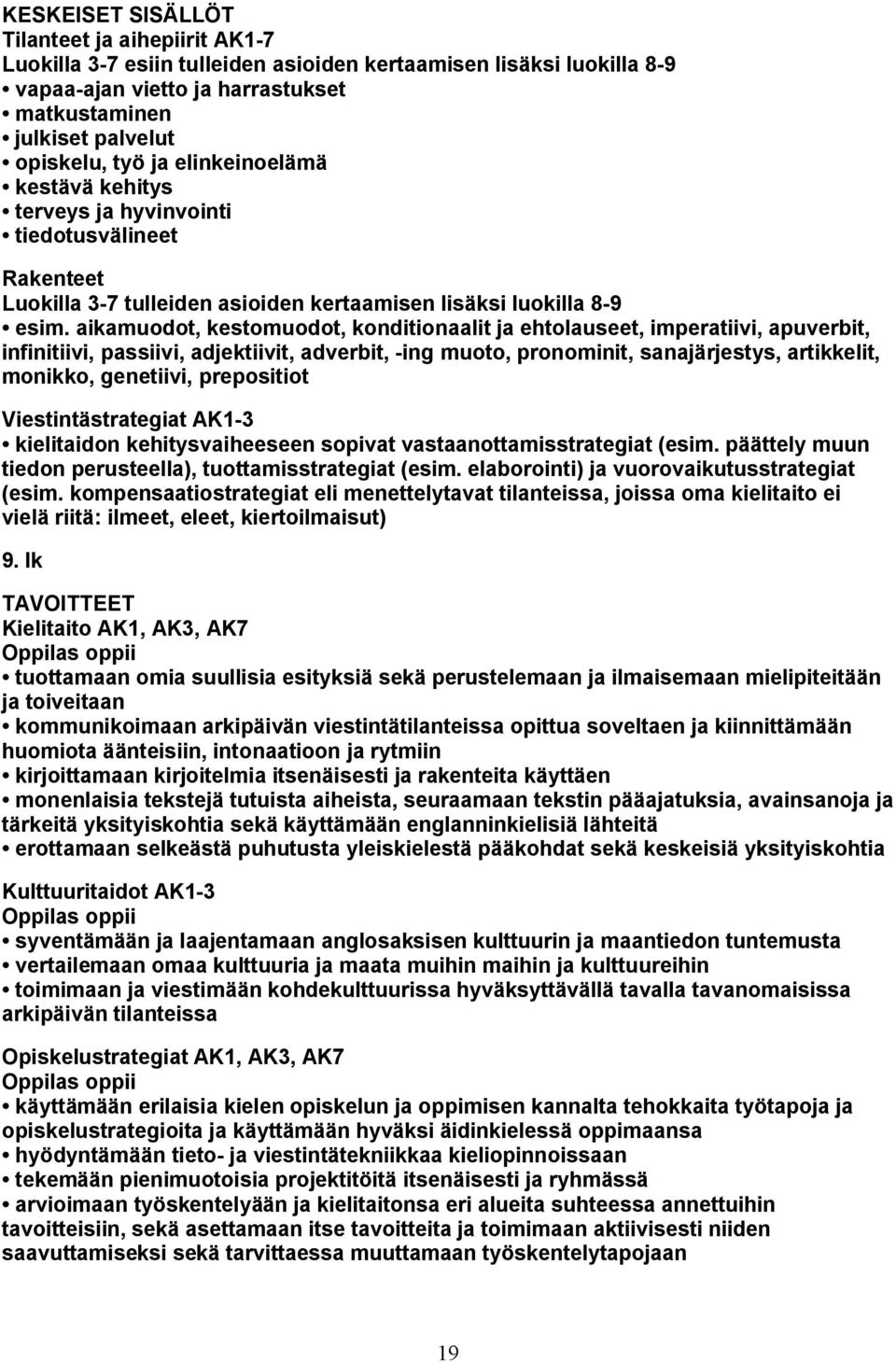 KESKEISET SISÄLLÖT
Tilanteet ja aihepiirit AK1-7
Luokilla 3-7 esiin tulleiden asioiden kertaamisen lisäksi luokilla 8-9
• vapaa-ajan vietto ja harrastukset
• matkustaminen
• julkiset palvelut
• opiskelu, työ ja elinkeinoelämä
• kestävä kehitys
• terveys ja hyvinvointi
• tiedotusvälineet

Rakenteet
Luokilla 3-7 tulleiden asioiden kertaamisen lisäksi luokilla 8-9
• esim. aikamuodot, kestomuodot, konditionaalit ja ehtolauseet, imperatiivi, apuverbit, infinitiivi, passiivi, adjektiivit, adverbit, -ing muoto, pronominit, sanajärjestys, artikkelit, monikko, genetiivi, prepositiot

Viestintästrategiat AK1-3
• kielitaidon kehitysvaiheeseen sopivat vastaanottamisstrategiat (esim. päättely muun tiedon perusteella), tuottamisstrategiat (esim. elaborointi) ja vuorovaikutusstrategiat (esim. kompensaatiostrategiat eli menettelytavat tilanteissa, joissa oma kielitaito ei vielä riitä: ilmeet, eleet, kiertoilmaisut)

9. lk

TAVOITTEET
Kielitaito AK1, AK3, AK7
Oppilas oppii
• tuottamaan omia suullisia esityksiä sekä perustelemaan ja ilmaisemaan mielipiteitään ja toiveitaan
• kommunikoimaan arkipäivän viestintätilanteissa opittua soveltaen ja kiinnittämään huomiota äänteisiin, intonaatioon ja rytmiin
• kirjoittamaan kirjoitelmia itsenäisesti ja rakenteita käyttäen
• monenlaisia tekstejä tutuista aiheista, seuraamaan tekstin pääajatuksia, avainsanoja ja tärkeitä yksityiskohtia sekä käyttämään englanninkielisiä lähteitä
• erottamaan selkeästä puhutusta yleiskielestä pääkohdat sekä keskeisiä yksityiskohtia

Kulttuuritaidot AK1-3
Oppilas oppii
• syventämään ja laajentamaan anglosaksisen kulttuurin ja maantiedon tuntemusta
• vertailemaan omaa kulttuuria ja maata muihin maihin ja kulttuureihin
• toimimaan ja viestimään kohdekulttuurissa hyväksyttävällä tavalla tavanomaisissa arkipäivän tilanteissa

Opiskelustrategiat AK1, AK3, AK7
Oppilas oppii
• käyttämään erilaisia kielen opiskelun ja oppimisen kannalta tehokkaita työtapoja ja opiskelustrategioita ja käyttämään hyväksi äidinkielessä oppimaansa
• hyödyntämään tieto- ja viestintätekniikkaa kieliopinnoissaan
• tekemään pienimuotoisia projektitöitä itsenäisesti ja ryhmässä
• arvioimaan työskentelyään ja kielitaitonsa eri alueita suhteessa annettuihin tavoitteisiin, sekä asettamaan itse tavoitteita ja toimimaan aktiivisesti niiden saavuttamiseksi sekä tarvittaessa muuttamaan työskentelytapojaan

19